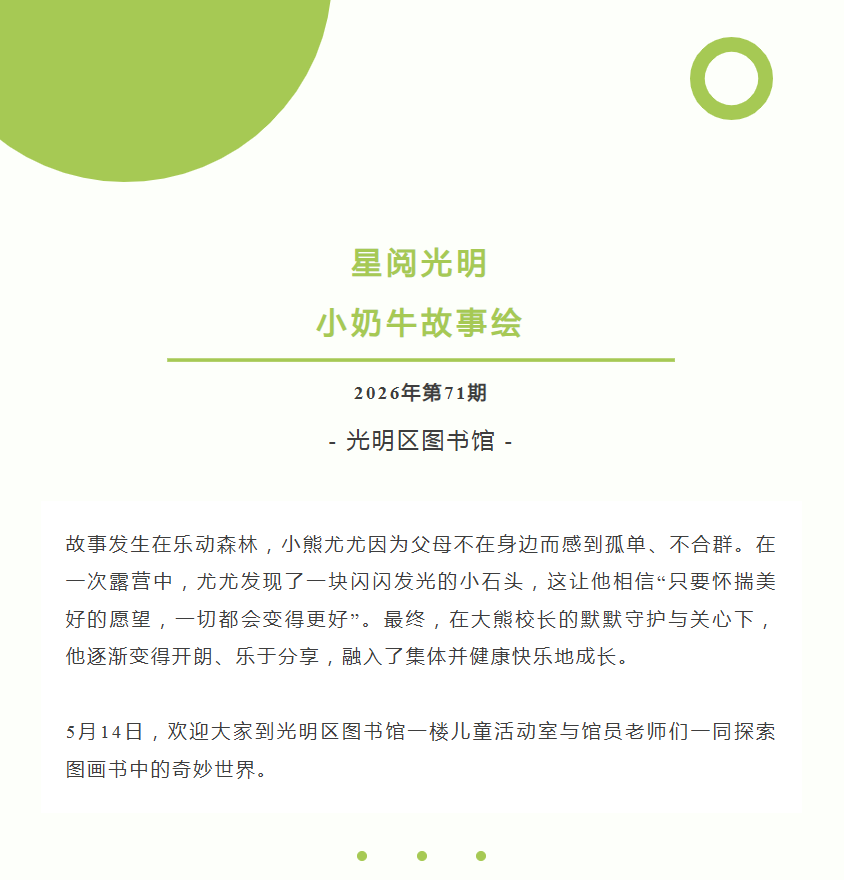 星阅光明
小奶牛故事绘

2026年第71期

- 光明区图书馆 -

故事发生在乐动森林，小熊尤尤因为父母不在身边而感到孤单、不合群。在一次露营中，尤尤发现了一块闪闪发光的小石头，这让他相信“只要怀揣美好的愿望，一切都会变得更好”。最终，在大熊校长的默默守护与关心下，他逐渐变得开朗、乐于分享，融入了集体并健康快乐地成长。

5月14日，欢迎大家到光明区图书馆一楼儿童活动室与馆员老师们一同探索图画书中的奇妙世界。